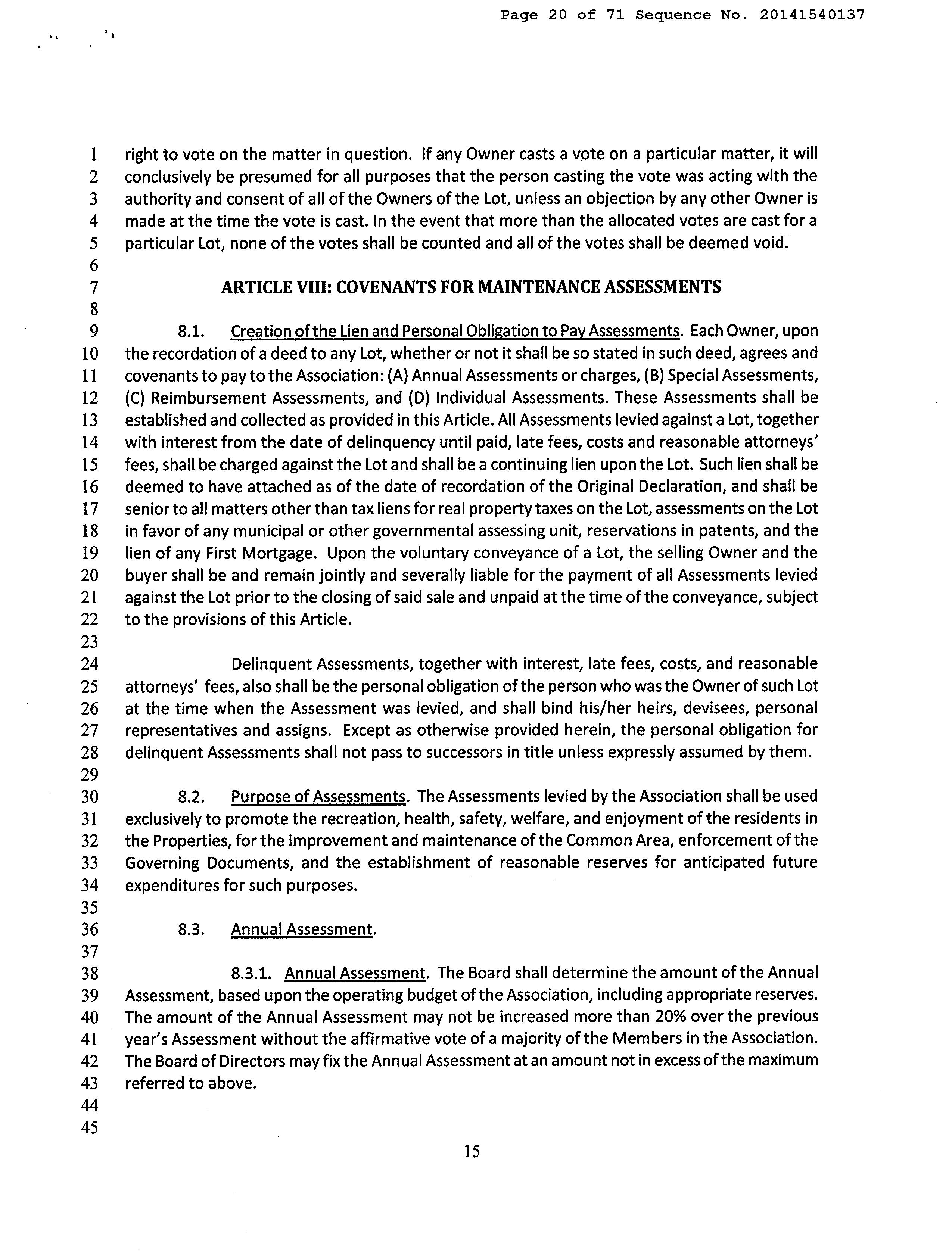 Page 20 of 71 Sequence No. 20141540137

1 right to vote on the matter in question. If any Owner casts a vote on a particular matter, it will 2 conclusively be presumed for all purposes that the person casting the vote was acting with the 3 authority and consent of all of the Owners of the Lot, unless an objection by any other Owner is 4 made at the time the vote is cast. In the event that more than the allocated votes are cast for a 5 particular Lot, none of the votes shall be counted and all of the votes shall be deemed void.
6
7 ARTICLE VIII: COVENANTS FOR MAINTENANCE ASSESSMENTS
8
9 8.1. Creation of the Lien and Personal Obligation to Pay Assessments. Each Owner, upon 10 the recordation of a deed to any Lot, whether or not it shall be so stated in such deed, agrees and 11 covenants to pay to the Association: (A) Annual Assessments or charges, (B) Special Assessments, 12 (C) Reimbursement Assessments, and (D) Individual Assessments. These Assessments shall be 13 established and collected as provided in this Article. All Assessments levied against a Lot, together 14 with interest from the date of delinquency until paid, late fees, costs and reasonable attorneys' 15 fees, shall be charged against the Lot and shall be a continuing lien upon the Lot. Such lien shall be 16 deemed to have attached as of the date of recordation of the Original Declaration, and shall be 17 senior to all matters other than tax liens for real property taxes on the Lot, assessments on the Lot 18 in favor of any municipal or other governmental assessing unit, reservations in patents, and the 19 lien of any First Mortgage. Upon the voluntary conveyance of a Lot, the selling Owner and the 20 buyer shall be and remain jointly and severally liable for the payment of all Assessments levied 21 against the Lot prior to the closing of said sale and unpaid at the time of the conveyance, subject 22 to the provisions of this Article.
23
24 Delinquent Assessments, together with interest, late fees, costs, and reasonable 25 attorneys' fees, also shall be the personal obligation of the person who was the Owner of such Lot 26 at the time when the Assessment was levied, and shall bind his/her heirs, devisees, personal 27 representatives and assigns. Except as otherwise provided herein, the personal obligation for 28 delinquent Assessments shall not pass to successors in title unless expressly assumed by them.
29
30 8.2. Purpose of Assessments. The Assessments levied by the Association shall be used 31 exclusively to promote the recreation, health, safety, welfare, and enjoyment of the residents in 32 the Properties, for the improvement and maintenance of the Common Area, enforcement of the 33 Governing Documents, and the establishment of reasonable reserves for anticipated future 34 expenditures for such purposes.
35
36 8.3. Annual Assessment.
37
38 8.3.1. Annual Assessment. The Board shall determine the amount of the Annual 39 Assessment, based upon the operating budget of the Association, including appropriate reserves. 40 The amount of the Annual Assessment may not be increased more than 20% over the previous 41 year's Assessment without the affirmative vote of a majority of the Members in the Association. 42 The Board of Directors may fix the Annual Assessment at an amount not in excess of the maximum 43 referred to above.
44
45

15